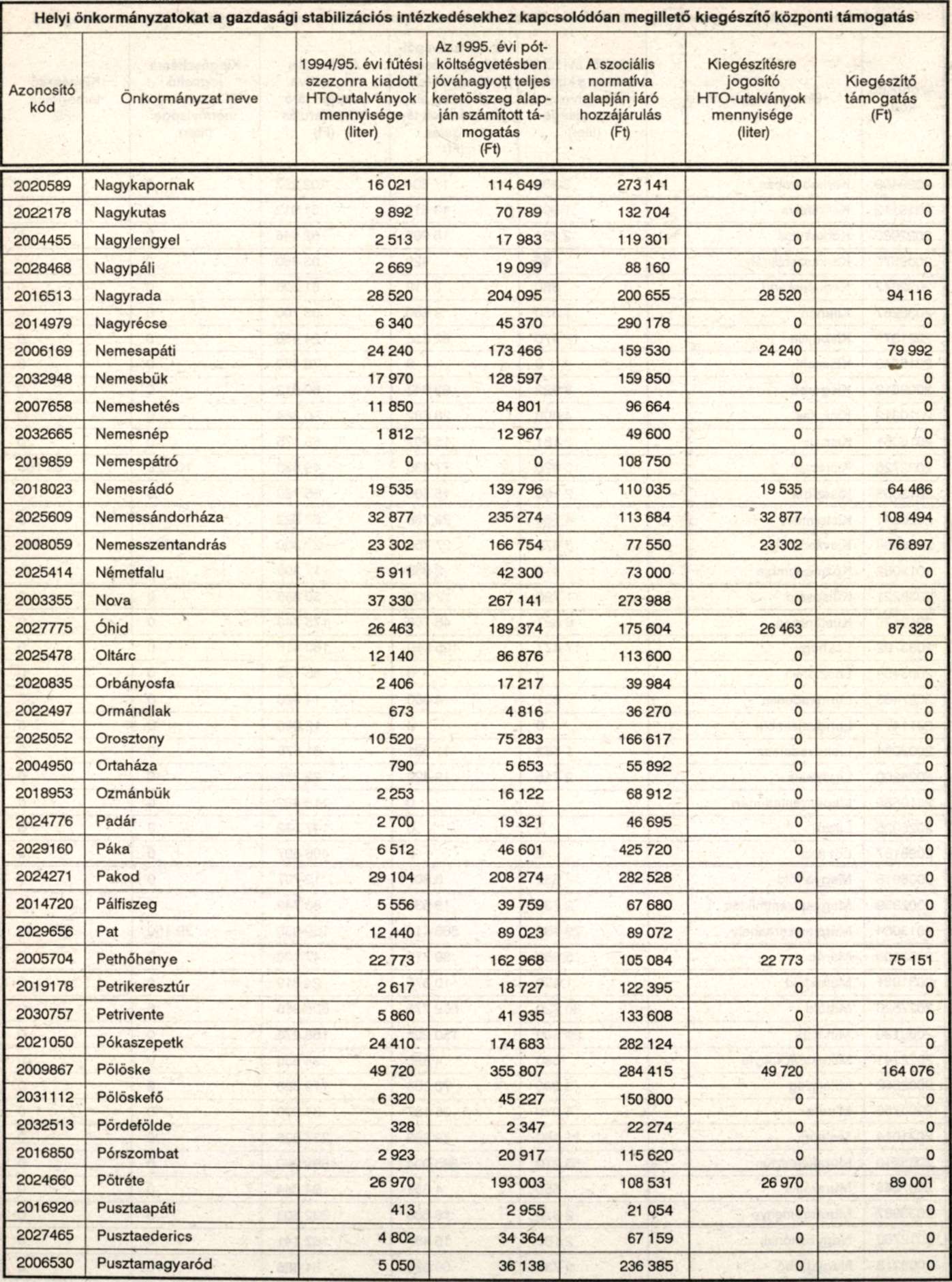 Helyi önkormányzatokat a gazdasági stabilizációs intézkedésekhez kapcsolódóan megillető kiegészítő központi támogatás

| Azonosító kód | Önkormányzat neve | 1994/95. évi fűtési szezonra kiadott HTO-utalványok mennyisége (liter) | Az 1995. évi pótköltségvetésben jóváhagyott teljes keretösszeg alapján számított támogatás (Ft) | A szociális normatíva alapján járó hozzájárulás (Ft) | Kiegészítésre jogosító HTO-utalványok mennyisége (liter) | Kiegészítő támogatás (Ft) |
|---|---|---|---|---|---|---|
| 2020589 | Nagykapornak | 16 021 | 114 649 | 273 141 | 0 | 0 |
| 2022178 | Nagykutas | 9 892 | 70 789 | 132 704 | 0 | 0 |
| 2004455 | Nagylengyel | 2 513 | 17 983 | 119 301 | 0 | 0 |
| 2028468 | Nagypáli | 2 669 | 19 099 | 88 160 | 0 | 0 |
| 2016513 | Nagyrada | 28 520 | 204 095 | 200 655 | 28 520 | 94 116 |
| 2014979 | Nagyrécse | 6 340 | 45 370 | 290 178 | 0 | 0 |
| 2006169 | Nemesapáti | 24 240 | 173 466 | 159 530 | 24 240 | 79 992 |
| 2032948 | Nemesbük | 17 970 | 128 597 | 159 850 | 0 | 0 |
| 2007658 | Nemeshetés | 11 850 | 84 801 | 96 664 | 0 | 0 |
| 2032665 | Nemesnép | 1 812 | 12 967 | 49 600 | 0 | 0 |
| 2019859 | Nemespátró | 0 | 0 | 108 750 | 0 | 0 |
| 2018023 | Nemesrádó | 19 535 | 139 796 | 110 035 | 19 535 | 64 466 |
| 2025609 | Nemessándorháza | 32 877 | 235 274 | 113 684 | 32 877 | 108 494 |
| 2008059 | Nemesszentandrás | 23 302 | 166 754 | 77 550 | 23 302 | 76 897 |
| 2025414 | Németfalu | 5 911 | 42 300 | 73 000 | 0 | 0 |
| 2003355 | Nova | 37 330 | 267 141 | 273 988 | 0 | 0 |
| 2027775 | Óhid | 26 463 | 189 374 | 175 604 | 26 463 | 87 328 |
| 2025478 | Oltárc | 12 140 | 86 876 | 113 600 | 0 | 0 |
| 2020835 | Orbányosfa | 2 406 | 17 217 | 39 984 | 0 | 0 |
| 2022497 | Ormándlak | 673 | 4 816 | 36 270 | 0 | 0 |
| 2025052 | Orosztony | 10 520 | 75 283 | 166 617 | 0 | 0 |
| 2004950 | Ortaháza | 790 | 5 653 | 55 892 | 0 | 0 |
| 2018953 | Ozmánbük | 2 253 | 16 122 | 68 912 | 0 | 0 |
| 2024776 | Padár | 2 700 | 19 321 | 46 695 | 0 | 0 |
| 2029160 | Páka | 6 512 | 46 601 | 425 720 | 0 | 0 |
| 2024271 | Pakod | 29 104 | 208 274 | 282 528 | 0 | 0 |
| 2014720 | Pálfiszeg | 5 556 | 39 759 | 67 680 | 0 | 0 |
| 2029656 | Pat | 12 440 | 89 023 | 89 072 | 0 | 0 |
| 2005704 | Pethőhenye | 22 773 | 162 968 | 105 084 | 22 773 | 75 151 |
| 2019178 | Petrikeresztúr | 2 617 | 18 727 | 122 395 | 0 | 0 |
| 2030757 | Petrivente | 5 860 | 41 935 | 133 608 | 0 | 0 |
| 2021050 | Pókaszepetk | 24 410 | 174 683 | 282 124 | 0 | 0 |
| 2009867 | Pölöske | 49 720 | 355 807 | 284 415 | 49 720 | 164 076 |
| 2031112 | Pölöskefő | 6 320 | 45 227 | 150 800 | 0 | 0 |
| 2032513 | Pördefölde | 328 | 2 347 | 22 274 | 0 | 0 |
| 2016850 | Pórszombat | 2 923 | 20 917 | 115 620 | 0 | 0 |
| 2024660 | Pötréte | 26 970 | 193 003 | 108 531 | 26 970 | 89 001 |
| 2016920 | Pusztaapáti | 413 | 2 955 | 21 054 | 0 | 0 |
| 2027465 | Pusztaederics | 4 802 | 34 364 | 67 159 | 0 | 0 |
| 2006530 | Pusztamagyaród | 5 050 | 36 138 | 236 385 | 0 | 0 |